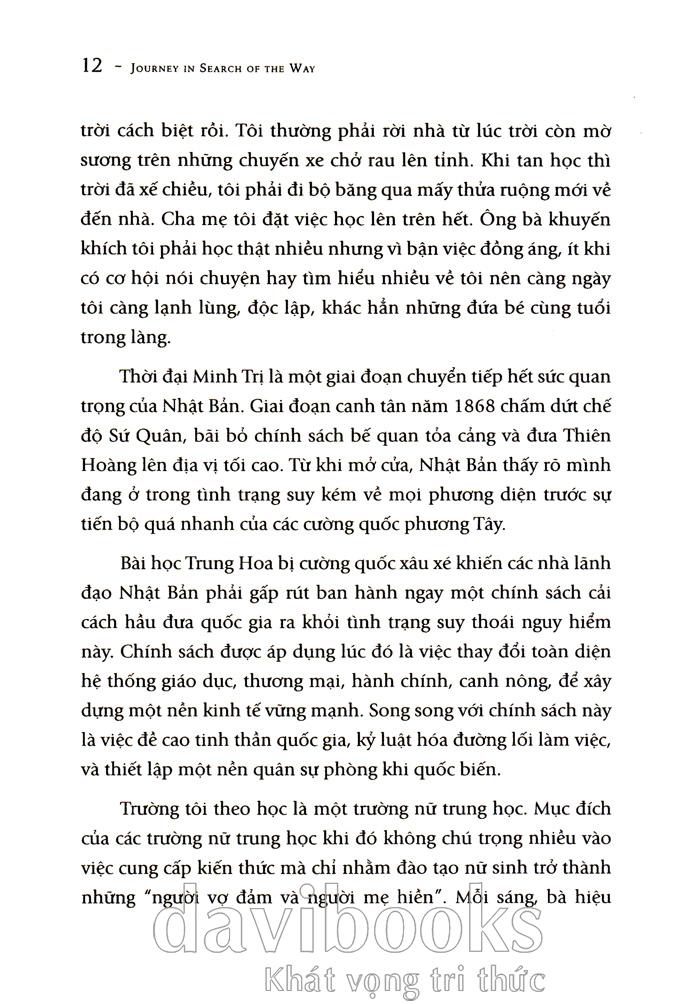 12 - Journey in Search of the Way

trời cách biệt rồi. Tôi thường phải rời nhà từ lúc trời còn mờ sương trên những chuyến xe chở rau lên tỉnh. Khi tan học thì trời đã xế chiều, tôi phải đi bộ băng qua mấy thửa ruộng mới về đến nhà. Cha mẹ tôi đặt việc học lên trên hết. Ông bà khuyến khích tôi phải học thật nhiều nhưng vì bận việc đồng áng, ít khi có cơ hội nói chuyện hay tìm hiểu nhiều về tôi nên càng ngày tôi càng lạnh lùng, độc lập, khác hẳn những đứa bé cùng tuổi trong làng.

Thời đại Minh Trị là một giai đoạn chuyển tiếp hết sức quan trọng của Nhật Bản. Giai đoạn canh tân năm 1868 chấm dứt chế độ Sứ Quân, bãi bỏ chính sách bế quan tỏa cảng và đưa Thiên Hoàng lên địa vị tối cao. Từ khi mở cửa, Nhật Bản thấy rõ mình đang ở trong tình trạng suy kém về mọi phương diện trước sự tiến bộ quá nhanh của các cường quốc phương Tây.

Bài học Trung Hoa bị cường quốc xâu xé khiến các nhà lãnh đạo Nhật Bản phải gấp rút ban hành ngay một chính sách cải cách hầu đưa quốc gia ra khỏi tình trạng suy thoái nguy hiểm này. Chính sách được áp dụng lúc đó là việc thay đổi toàn diện hệ thống giáo dục, thương mại, hành chính, canh nông, để xây dựng một nền kinh tế vững mạnh. Song song với chính sách này là việc đề cao tinh thần quốc gia, kỷ luật hóa đường lối làm việc, và thiết lập một nền quân sự phòng khi quốc biến.

Trường tôi theo học là một trường nữ trung học. Mục đích của các trường nữ trung học khi đó không chú trọng nhiều vào việc cung cấp kiến thức mà chỉ nhằm đào tạo nữ sinh trở thành những "người vợ đảm và người mẹ hiền". Mỗi sáng, bà hiệu

davibooks
Khát vọng tri thức